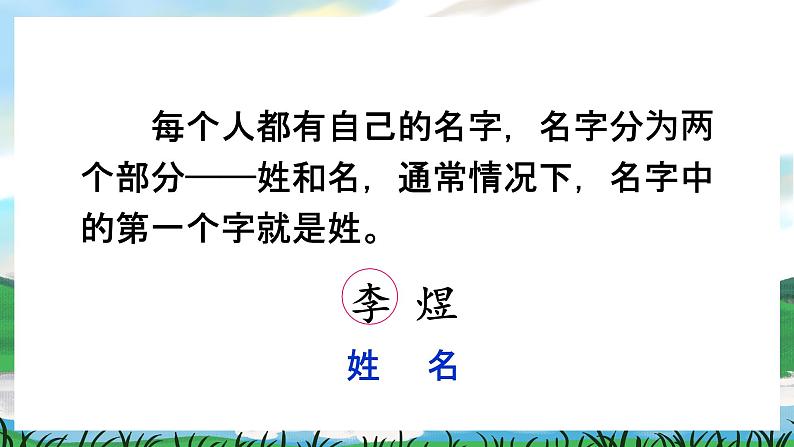 每个人都有自己的名字，名字分为两个部分——姓和名，通常情况下，名字中的第一个字就是姓。

李 煜

姓 名